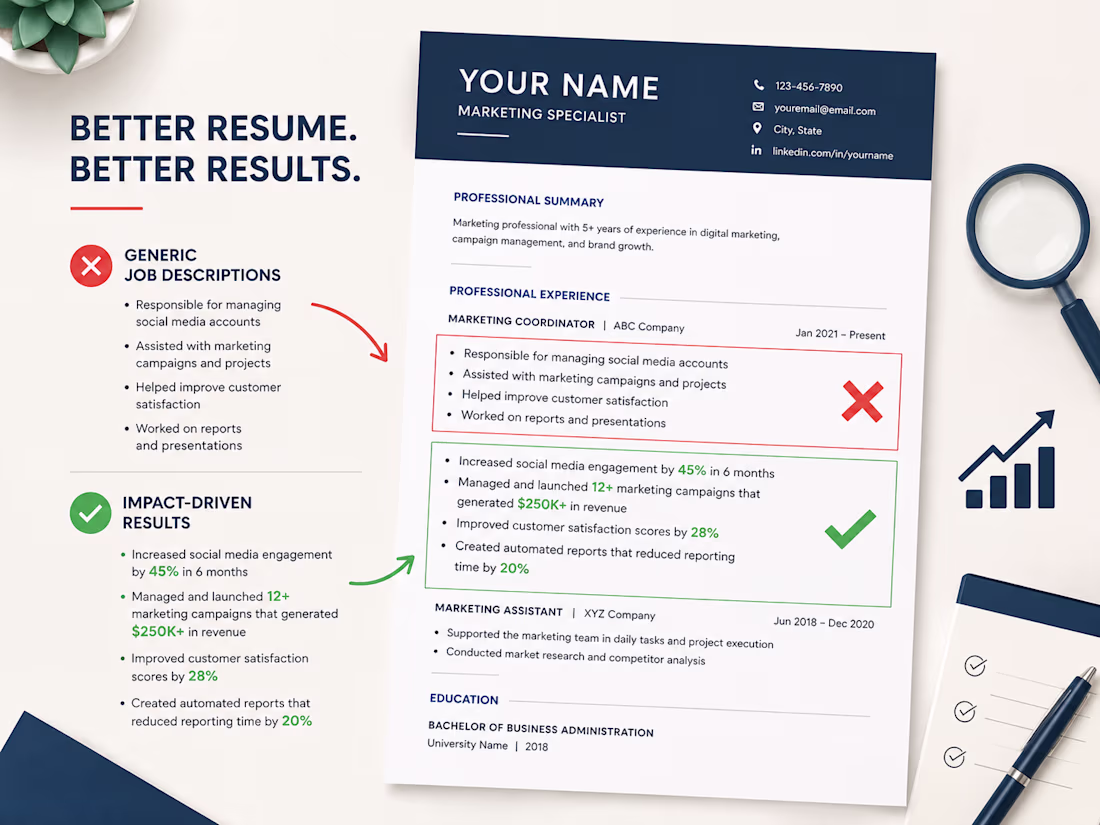 BETTER RESUME.
BETTER RESULTS.

GENERIC
JOB DESCRIPTIONS

• Responsible for managing social media accounts
• Assisted with marketing campaigns and projects
• Helped improve customer satisfaction
• Worked on reports and presentations

IMPACT-DRIVEN
RESULTS

• Increased social media engagement by 45% in 6 months
• Managed and launched 12+ marketing campaigns that generated $250K+ in revenue
• Improved customer satisfaction scores by 28%
• Created automated reports that reduced reporting time by 20%

YOUR NAME
MARKETING SPECIALIST

123-456-7890
youremail@email.com
City, State
linkedin.com/in/yourname

PROFESSIONAL SUMMARY

Marketing professional with 5+ years of experience in digital marketing, campaign management, and brand growth.

PROFESSIONAL EXPERIENCE

MARKETING COORDINATOR | ABC Company
Jan 2021 – Present

• Responsible for managing social media accounts
• Assisted with marketing campaigns and projects
• Helped improve customer satisfaction
• Worked on reports and presentations

• Increased social media engagement by 45% in 6 months
• Managed and launched 12+ marketing campaigns that generated $250K+ in revenue
• Improved customer satisfaction scores by 28%
• Created automated reports that reduced reporting time by 20%

MARKETING ASSISTANT | XYZ Company
Jun 2018 – Dec 2020

• Supported the marketing team in daily tasks and project execution
• Conducted market research and competitor analysis

EDUCATION

BACHELOR OF BUSINESS ADMINISTRATION
University Name | 2018